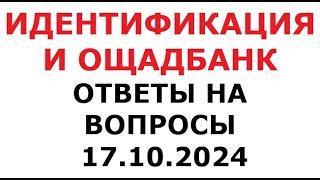 ИДЕНТИФИКАЦИЯ И ОЩАДБАНК

ОТВЕТЫ НА ВОПРОСЫ 17.10.2024